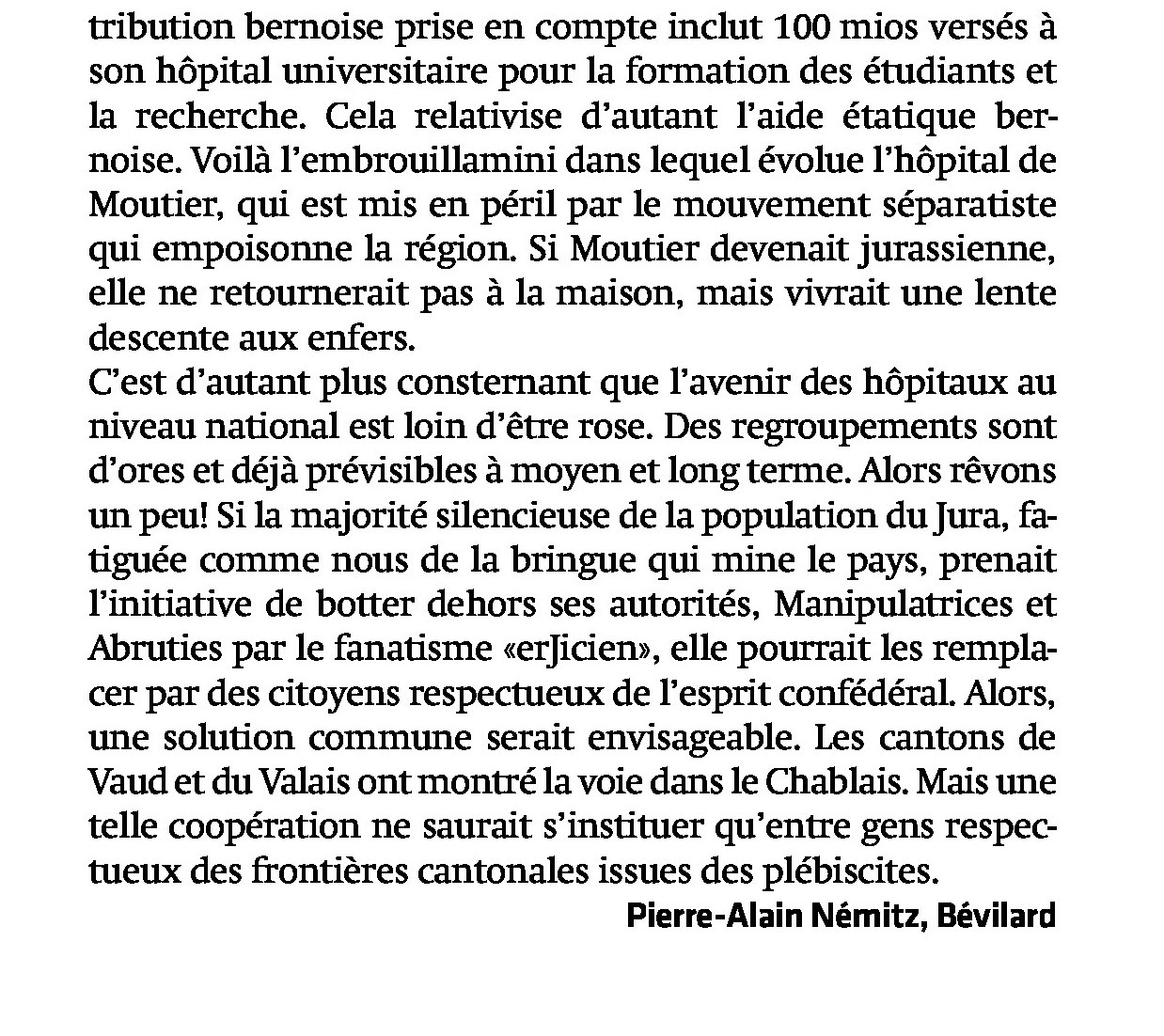 tribution bernoise prise en compte inclut 100 mios versés à son hôpital universitaire pour la formation des étudiants et la recherche. Cela relativise d'autant l'aide étatique bernoise. Voilà l'embrouillamini dans lequel évolue l'hôpital de Moutier, qui est mis en péril par le mouvement séparatiste qui empoisonne la région. Si Moutier devenait jurassienne, elle ne retournerait pas à la maison, mais vivrait une lente descente aux enfers.

C'est d'autant plus consternant que l'avenir des hôpitaux au niveau national est loin d'être rose. Des regroupements sont d'ores et déjà prévisibles à moyen et long terme. Alors rêvons un peu! Si la majorité silencieuse de la population du Jura, fatiguée comme nous de la bringue qui mine le pays, prenait l'initiative de botter dehors ses autorités, Manipulatrices et Abruties par le fanatisme «erJicien», elle pourrait les remplacer par des citoyens respectueux de l'esprit confédéral. Alors, une solution commune serait envisageable. Les cantons de Vaud et du Valais ont montré la voie dans le Chablais. Mais une telle coopération ne saurait s'instituer qu'entre gens respectueux des frontières cantonales issues des plébiscites.

Pierre-Alain Némitz, Bévilard